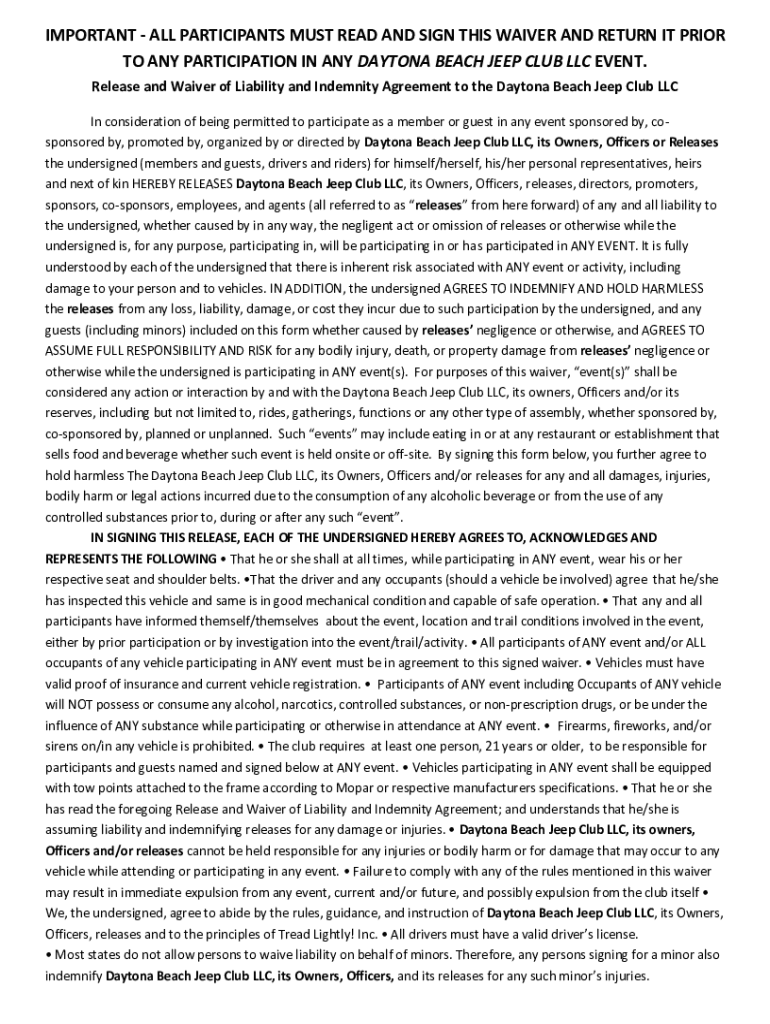 IMPORTANT - ALL PARTICIPANTS MUST READ AND SIGN THIS WAIVER AND RETURN IT PRIOR TO ANY PARTICIPATION IN ANY DAYTONA BEACH JEEP CLUB LLC EVENT.

Release and Waiver of Liability and Indemnity Agreement to the Daytona Beach Jeep Club LLC

In consideration of being permitted to participate as a member or guest in any event sponsored by, co-sponsored by, promoted by, organized by or directed by Daytona Beach Jeep Club LLC, its Owners, Officers or Releases the undersigned (members and guests, drivers and riders) for himself/herself, his/her personal representatives, heirs and next of kin HEREBY RELEASES Daytona Beach Jeep Club LLC, its Owners, Officers, releases, directors, promoters, sponsors, co-sponsors, employees, and agents (all referred to as "releases" from here forward) of any and all liability to the undersigned, whether caused by in any way, the negligent act or omission of releases or otherwise while the undersigned is, for any purpose, participating in, will be participating in or has participated in ANY EVENT. It is fully understood by each of the undersigned that there is inherent risk associated with ANY event or activity, including damage to your person and to vehicles. IN ADDITION, the undersigned AGREES TO INDEMNIFY AND HOLD HARMLESS the releases from any loss, liability, damage, or cost they incur due to such participation by the undersigned, and any guests (including minors) included on this form whether caused by releases' negligence or otherwise, and AGREES TO ASSUME FULL RESPONSIBILITY AND RISK for any bodily injury, death, or property damage from releases' negligence or otherwise while the undersigned is participating in ANY event(s). For purposes of this waiver, "event(s)" shall be considered any action or interaction by and with the Daytona Beach Jeep Club LLC, its owners, Officers and/or its reserves, including but not limited to, rides, gatherings, functions or any other type of assembly, whether sponsored by, co-sponsored by, planned or unplanned. Such "events" may include eating in or at any restaurant or establishment that sells food and beverage whether such event is held onsite or off-site. By signing this form below, you further agree to hold harmless The Daytona Beach Jeep Club LLC, its Owners, Officers and/or releases for any and all damages, injuries, bodily harm or legal actions incurred due to the consumption of any alcoholic beverage or from the use of any controlled substances prior to, during or after any such "event".

IN SIGNING THIS RELEASE, EACH OF THE UNDERSIGNED HEREBY AGREES TO, ACKNOWLEDGES AND REPRESENTS THE FOLLOWING • That he or she shall at all times, while participating in ANY event, wear his or her respective seat and shoulder belts. •That the driver and any occupants (should a vehicle be involved) agree that he/she has inspected this vehicle and same is in good mechanical condition and capable of safe operation. • That any and all participants have informed themself/themselves about the event, location and trail conditions involved in the event, either by prior participation or by investigation into the event/trail/activity. • All participants of ANY event and/or ALL occupants of any vehicle participating in ANY event must be in agreement to this signed waiver. • Vehicles must have valid proof of insurance and current vehicle registration. • Participants of ANY event including Occupants of ANY vehicle will NOT possess or consume any alcohol, narcotics, controlled substances, or non-prescription drugs, or be under the influence of ANY substance while participating or otherwise in attendance at ANY event. • Firearms, fireworks, and/or sirens on/in any vehicle is prohibited. • The club requires at least one person, 21 years or older, to be responsible for participants and guests named and signed below at ANY event. • Vehicles participating in ANY event shall be equipped with tow points attached to the frame according to Mopar or respective manufacturers specifications. • That he or she has read the foregoing Release and Waiver of Liability and Indemnity Agreement; and understands that he/she is assuming liability and indemnifying releases for any damage or injuries. • Daytona Beach Jeep Club LLC, its owners, Officers and/or releases cannot be held responsible for any injuries or bodily harm or for damage that may occur to any vehicle while attending or participating in any event. • Failure to comply with any of the rules mentioned in this waiver may result in immediate expulsion from any event, current and/or future, and possibly expulsion from the club itself • We, the undersigned, agree to abide by the rules, guidance, and instruction of Daytona Beach Jeep Club LLC, its Owners, Officers, releases and to the principles of Tread Lightly! Inc. • All drivers must have a valid driver's license.
• Most states do not allow persons to waive liability on behalf of minors. Therefore, any persons signing for a minor also indemnify Daytona Beach Jeep Club LLC, its Owners, Officers, and its releases for any such minor's injuries.